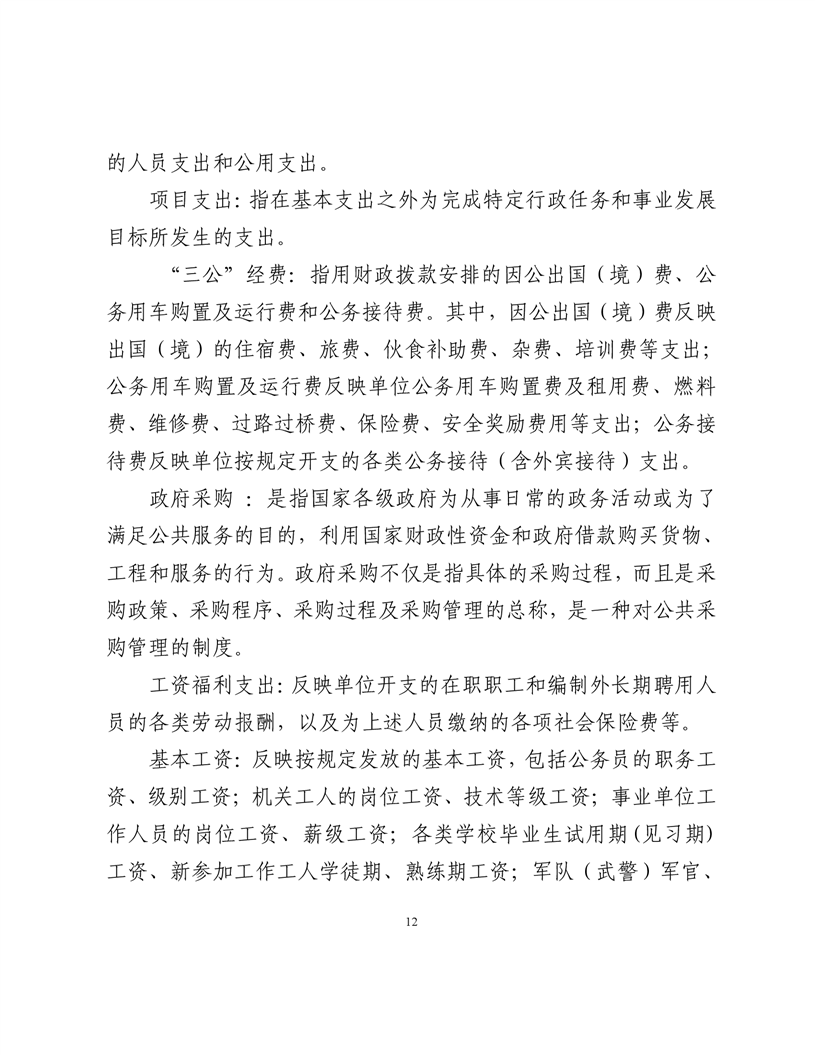 的人员支出和公用支出。

项目支出：指在基本支出之外为完成特定行政任务和事业发展目标所发生的支出。

“三公”经费：指用财政拨款安排的因公出国（境）费、公务用车购置及运行费和公务接待费。其中，因公出国（境）费反映出国（境）的住宿费、旅费、伙食补助费、杂费、培训费等支出；公务用车购置及运行费反映单位公务用车购置费及租用费、燃料费、维修费、过路过桥费、保险费、安全奖励费用等支出；公务接待费反映单位按规定开支的各类公务接待（含外宾接待）支出。

政府采购 ：是指国家各级政府为从事日常的政务活动或为了满足公共服务的目的，利用国家财政性资金和政府借款购买货物、工程和服务的行为。政府采购不仅是指具体的采购过程，而且是采购政策、采购程序、采购过程及采购管理的总称，是一种对公共采购管理的制度。

工资福利支出：反映单位开支的在职职工和编制外长期聘用人员的各类劳动报酬，以及为上述人员缴纳的各项社会保险费等。

基本工资：反映按规定发放的基本工资，包括公务员的职务工资、级别工资；机关工人的岗位工资、技术等级工资；事业单位工作人员的岗位工资、薪级工资；各类学校毕业生试用期（见习期）工资、新参加工作工人学徒期、熟练期工资；军队（武警）军官、

12